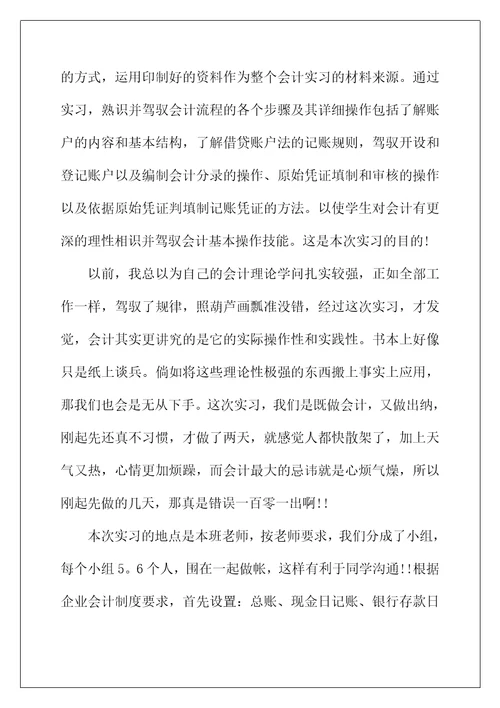 的方式，运用印制好的资料作为整个会计实习的材料来源。通过实习，熟识并驾驭会计流程的各个步骤及其详细操作包括了解账户的内容和基本结构，了解借贷账户法的记账规则，驾驭开设和登记账户以及编制会计分录的操作、原始凭证填制和审核的操作以及依据原始凭证判填制记账凭证的方法。以使学生对会计有更深的理性相识并驾驭会计基本操作技能。这是本次实习的目的！

以前，我总以为自己的会计理论学问扎实较强，正如全部工作一样，驾驭了规律，照葫芦画瓢准没错，经过这次实习，才发觉，会计其实更讲究的是它的实际操作性和实践性。书本上好像只是纸上谈兵。倘如将这些理论性极强的东西搬上事实上应用，那我们也会是无从下手。这次实习，我们是既做会计，又做出纳，刚起先还真不习惯，才做了两天，就感觉人都快散架了，加上天气又热，心情更加烦躁，而会计最大的忌讳就是心烦气燥，所以刚起先做的几天，那真是错误一百零一出啊！！

本次实习的地点是本班老师，按老师要求，我们分成了小组，每个小组5。6个人，围在一起做帐，这样有利于同学沟通！！根据企业会计制度要求，首先设置：总账、现金日记账、银行存款日